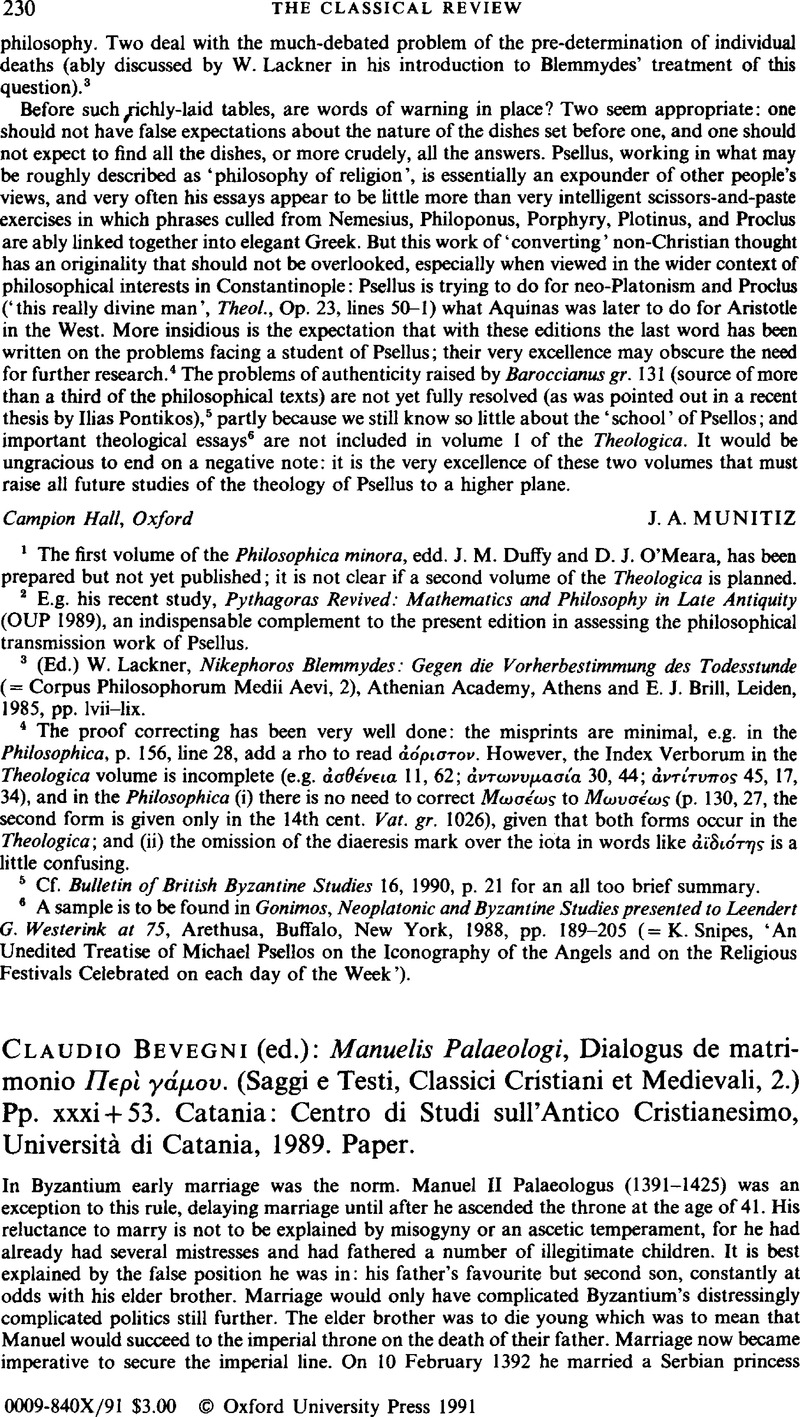 230 THE CLASSICAL REVIEW

philosophy. Two deal with the much-debated problem of the pre-determination of individual deaths (ably discussed by W. Lackner in his introduction to Blemmydes' treatment of this question).³

Before such richly-laid tables, are words of warning in place? Two seem appropriate: one should not have false expectations about the nature of the dishes set before one, and one should not expect to find all the dishes, or more crudely, all the answers. Psellus, working in what may be roughly described as 'philosophy of religion', is essentially an expounder of other people's views, and very often his essays appear to be little more than very intelligent scissors-and-paste exercises in which phrases culled from Nemesius, Philoponus, Porphyry, Plotinus, and Proclus are ably linked together into elegant Greek. But this work of 'converting' non-Christian thought has an originality that should not be overlooked, especially when viewed in the wider context of philosophical interests in Constantinople: Psellus is trying to do for neo-Platonism and Proclus ('this really divine man', Theol., Op. 23, lines 50–1) what Aquinas was later to do for Aristotle in the West. More insidious is the expectation that with these editions the last word has been written on the problems facing a student of Psellus; their very excellence may obscure the need for further research.⁴ The problems of authenticity raised by Baroccianus gr. 131 (source of more than a third of the philosophical texts) are not yet fully resolved (as was pointed out in a recent thesis by Ilias Pontikos),⁵ partly because we still know so little about the 'school' of Psellos; and important theological essays⁶ are not included in volume 1 of the Theologica. It would be ungracious to end on a negative note: it is the very excellence of these two volumes that must raise all future studies of the theology of Psellus to a higher plane.

Campion Hall, Oxford J. A. MUNITIZ

¹ The first volume of the Philosophica minora, edd. J. M. Duffy and D. J. O'Meara, has been prepared but not yet published; it is not clear if a second volume of the Theologica is planned.

² E.g. his recent study, Pythagoras Revived: Mathematics and Philosophy in Late Antiquity (OUP 1989), an indispensable complement to the present edition in assessing the philosophical transmission work of Psellus.

³ (Ed.) W. Lackner, Nikephoros Blemmydes: Gegen die Vorherbestimmung des Todesstunde (= Corpus Philosophorum Medii Aevi, 2), Athenian Academy, Athens and E. J. Brill, Leiden, 1985, pp. lvii–lix.

⁴ The proof correcting has been very well done: the misprints are minimal, e.g. in the Philosophica, p. 156, line 28, add a rho to read ἀόριστον. However, the Index Verborum in the Theologica volume is incomplete (e.g. ἀσθένεια 11, 62; ἀντωνυμασία 30, 44; ἀντίτυπος 45, 17, 34), and in the Philosophica (i) there is no need to correct Μωσέως to Μωυσέως (p. 130, 27, the second form is given only in the 14th cent. Vat. gr. 1026), given that both forms occur in the Theologica; and (ii) the omission of the diaeresis mark over the iota in words like ἀϊδιότης is a little confusing.

⁵ Cf. Bulletin of British Byzantine Studies 16, 1990, p. 21 for an all too brief summary.

⁶ A sample is to be found in Gonimos, Neoplatonic and Byzantine Studies presented to Leendert G. Westerink at 75, Arethusa, Buffalo, New York, 1988, pp. 189–205 (= K. Snipes, 'An Unedited Treatise of Michael Psellos on the Iconography of the Angels and on the Religious Festivals Celebrated on each day of the Week').

CLAUDIO BEVEGNI (ed.): Manuelis Palaeologi, Dialogus de matrimonio Περὶ γάμου. (Saggi e Testi, Classici Cristiani et Medievali, 2.) Pp. xxxi + 53. Catania: Centro di Studi sull'Antico Cristianesimo, Università di Catania, 1989. Paper.

In Byzantium early marriage was the norm. Manuel II Palaeologus (1391–1425) was an exception to this rule, delaying marriage until after he ascended the throne at the age of 41. His reluctance to marry is not to be explained by misogyny or an ascetic temperament, for he had already had several mistresses and had fathered a number of illegitimate children. It is best explained by the false position he was in: his father's favourite but second son, constantly at odds with his elder brother. Marriage would only have complicated Byzantium's distressingly complicated politics still further. The elder brother was to die young which was to mean that Manuel would succeed to the imperial throne on the death of their father. Marriage now became imperative to secure the imperial line. On 10 February 1392 he married a Serbian princess

0009-840X/91 $3.00 © Oxford University Press 1991